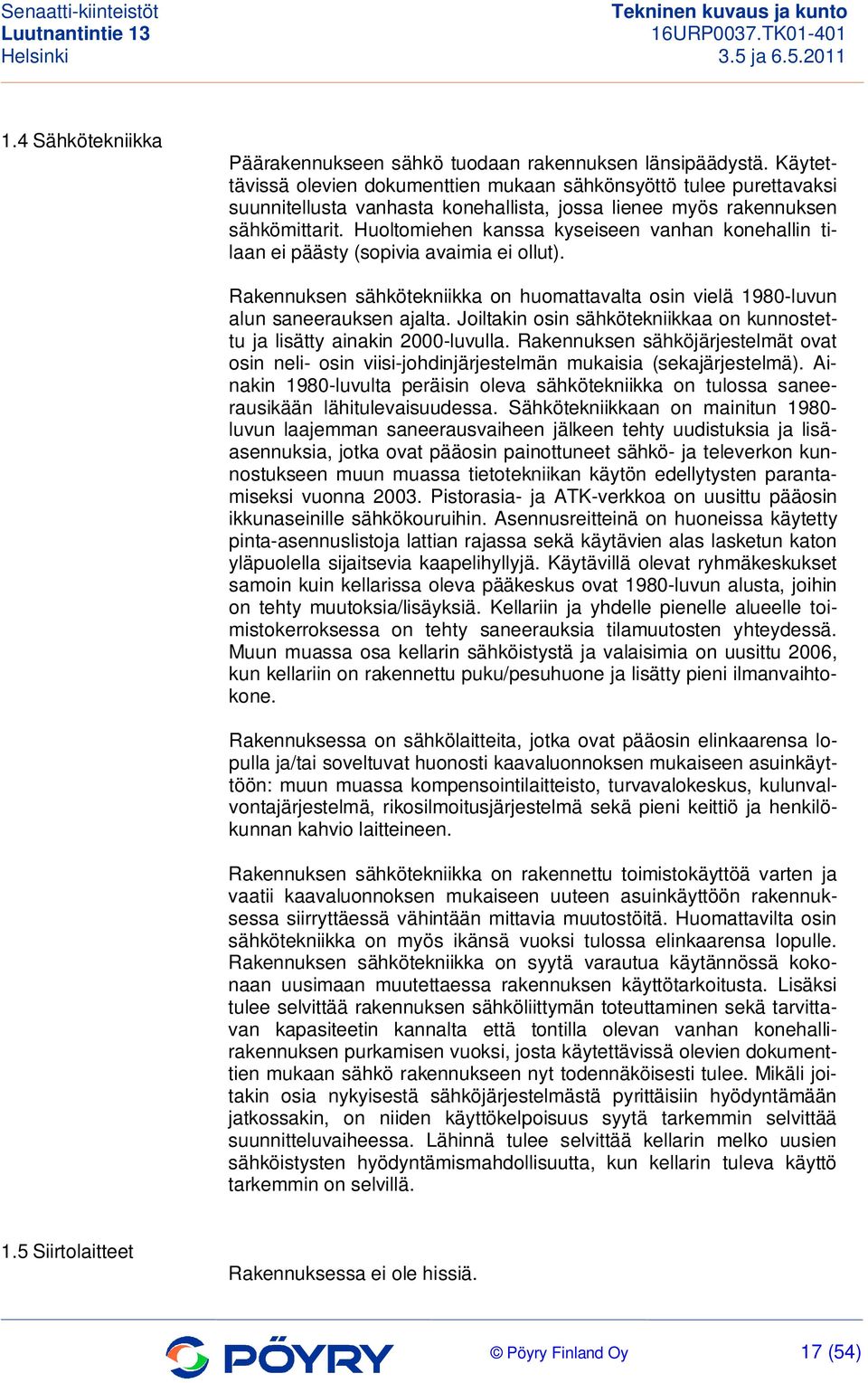 Senaatti-kiinteistöt
Luutnantintie 13
Helsinki

Tekninen kuvaus ja kunto
16URP0037.TK01-401
3.5 ja 6.5.2011

1.4 Sähkötekniikka

Päärakennukseen sähkö tuodaan rakennuksen länsipäädystä. Käytettävissä olevien dokumenttien mukaan sähkönsyöttö tulee purettavaksi suunnitellusta vanhasta konehallista, jossa lienee myös rakennuksen sähkömittarit. Huoltomiehen kanssa kyseiseen vanhan konehallin tilaan ei päästy (sopivia avaimia ei ollut).

Rakennuksen sähkötekniikka on huomattavalta osin vielä 1980-luvun alun saneerauksen ajalta. Joiltakin osin sähkötekniikkaa on kunnostettu ja lisätty ainakin 2000-luvulla. Rakennuksen sähköjärjestelmät ovat osin neli- osin viisi-johdinjärjestelmän mukaisia (sekajärjestelmä). Ainakin 1980-luvulta peräisin oleva sähkötekniikka on tulossa saneerausikään lähitulevaisuudessa. Sähkötekniikkaan on mainitun 1980-luvun laajemman saneerausvaiheen jälkeen tehty uudistuksia ja lisäasennuksia, jotka ovat pääosin painottuneet sähkö- ja televerkon kunnostukseen muun muassa tietotekniikan käytön edellytysten parantamiseksi vuonna 2003. Pistorasia- ja ATK-verkkoa on uusittu pääosin ikkunaseinille sähkökouruihin. Asennusreitteinä on huoneissa käytetty pinta-asennuslistoja lattian rajassa sekä käytävien alas lasketun katon yläpuolella sijaitsevia kaapelihyllyjä. Käytävillä olevat ryhmäkeskukset samoin kuin kellarissa oleva pääkeskus ovat 1980-luvun alusta, joihin on tehty muutoksia/lisäyksiä. Kellariin ja yhdelle pienelle alueelle toimistokerroksessa on tehty saneerauksia tilamuutosten yhteydessä. Muun muassa osa kellarin sähköistystä ja valaisimia on uusittu 2006, kun kellariin on rakennettu puku/pesuhuone ja lisätty pieni ilmanvaihtokone.

Rakennuksessa on sähkölaitteita, jotka ovat pääosin elinkaarensa lopulla ja/tai soveltuvat huonosti kaavaluonnoksen mukaiseen asuinkäyttöön: muun muassa kompensointilaitteisto, turvavalokeskus, kulunvalvontajärjestelmä, rikosilmoitusjärjestelmä sekä pieni keittiö ja henkilökunnan kahvio laitteineen.

Rakennuksen sähkötekniikka on rakennettu toimistokäyttöä varten ja vaatii kaavaluonnoksen mukaiseen uuteen asuinkäyttöön rakennuksessa siirryttäessä vähintään mittavia muutostöitä. Huomattavilta osin sähkötekniikka on myös ikänsä vuoksi tulossa elinkaarensa lopulle. Rakennuksen sähkötekniikka on syytä varautua käytännössä kokonaan uusimaan muutettaessa rakennuksen käyttötarkoitusta. Lisäksi tulee selvittää rakennuksen sähköliittymän toteuttaminen sekä tarvittavan kapasiteetin kannalta että tontilla olevan vanhan konehallirakennuksen purkamisen vuoksi, josta käytettävissä olevien dokumenttien mukaan sähkö rakennukseen nyt todennäköisesti tulee. Mikäli joitakin osia nykyisestä sähköjärjestelmästä pyrittäisiin hyödyntämään jatkossakin, on niiden käyttökelpoisuus syytä tarkemmin selvittää suunnitteluvaiheessa. Lähinnä tulee selvittää kellarin melko uusien sähköistysten hyödyntämismahdollisuutta, kun kellarin tuleva käyttö tarkemmin on selvillä.

1.5 Siirtolaitteet

Rakennuksessa ei ole hissiä.

PÖYRY
© Pöyry Finland Oy
17 (54)